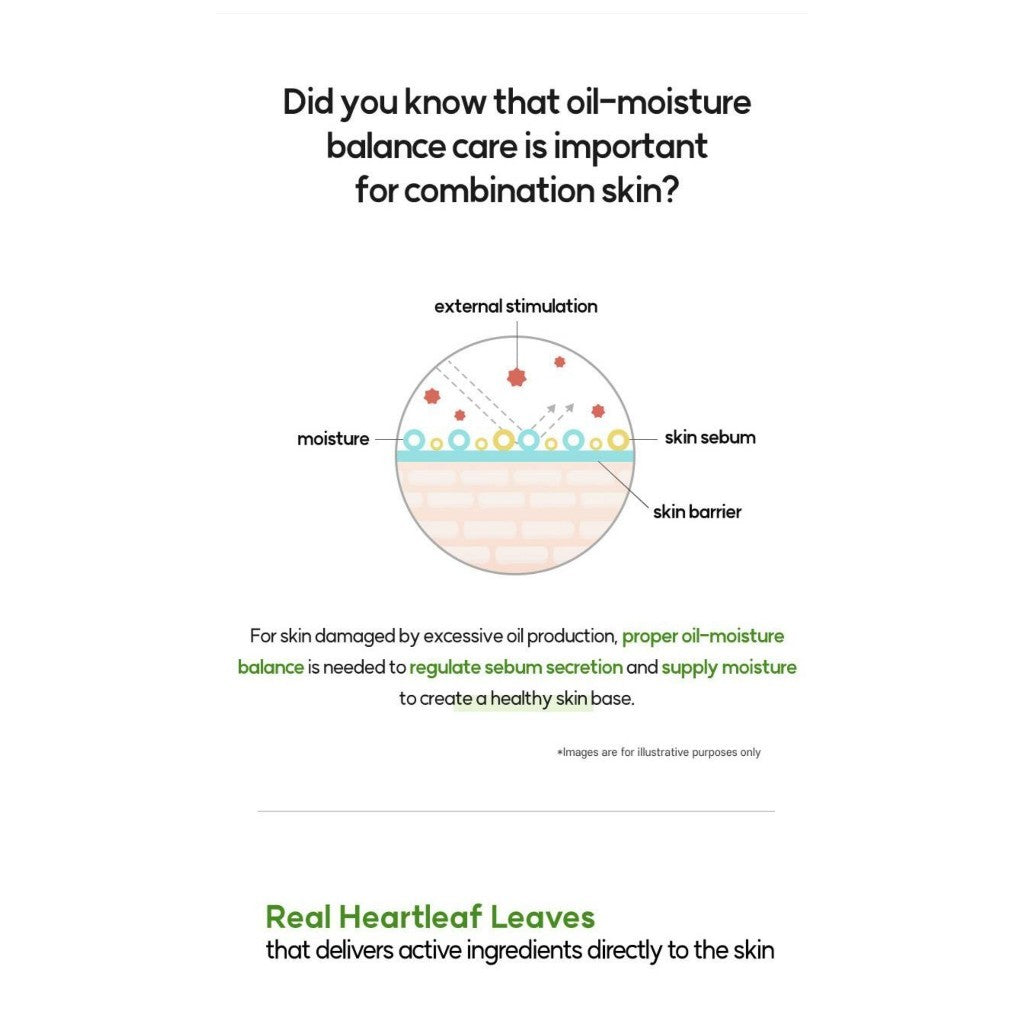 Did you know that oil-moisture balance care is important for combination skin?

external stimulation

moisture

skin sebum

skin barrier

For skin damaged by excessive oil production, proper oil-moisture balance is needed to regulate sebum secretion and supply moisture to create a healthy skin base.

*Images are for illustrative purposes only

Real Heartleaf Leaves
that delivers active ingredients directly to the skin